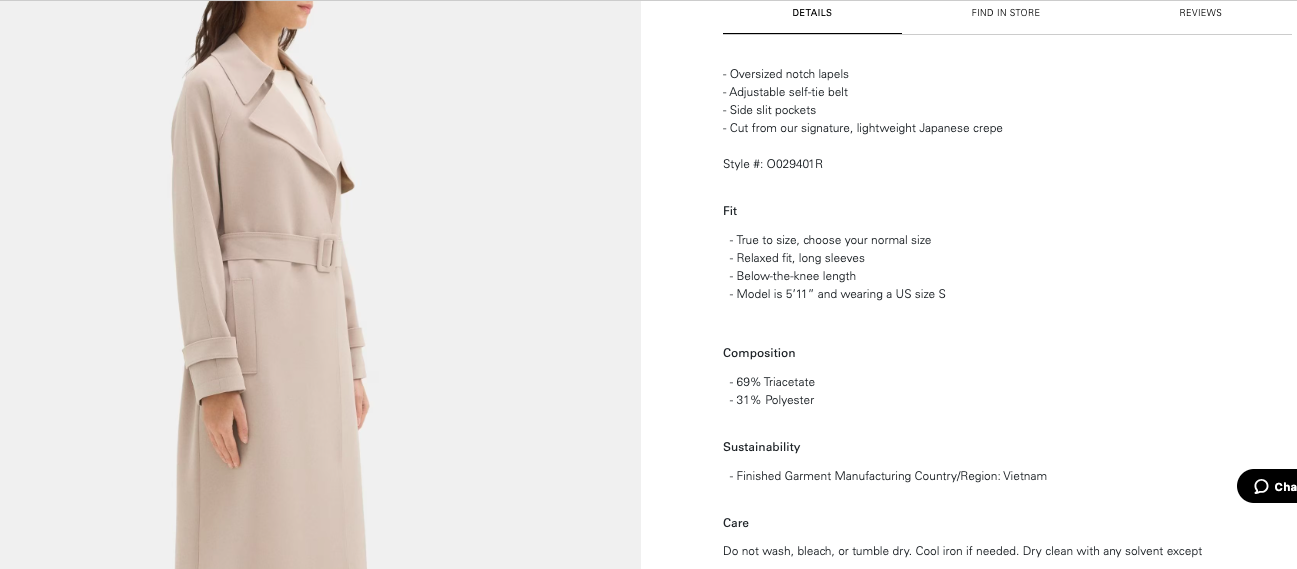 DETAILS FIND IN STORE REVIEWS

- Oversized notch lapels
- Adjustable self-tie belt
- Side slit pockets
- Cut from our signature, lightweight Japanese crepe

Style #: O029401R

Fit

- True to size, choose your normal size
- Relaxed fit, long sleeves
- Below-the-knee length
- Model is 5'11" and wearing a US size S

Composition

- 69% Triacetate
- 31% Polyester

Sustainability

- Finished Garment Manufacturing Country/Region: Vietnam

Cha

Care

Do not wash, bleach, or tumble dry. Cool iron if needed. Dry clean with any solvent except